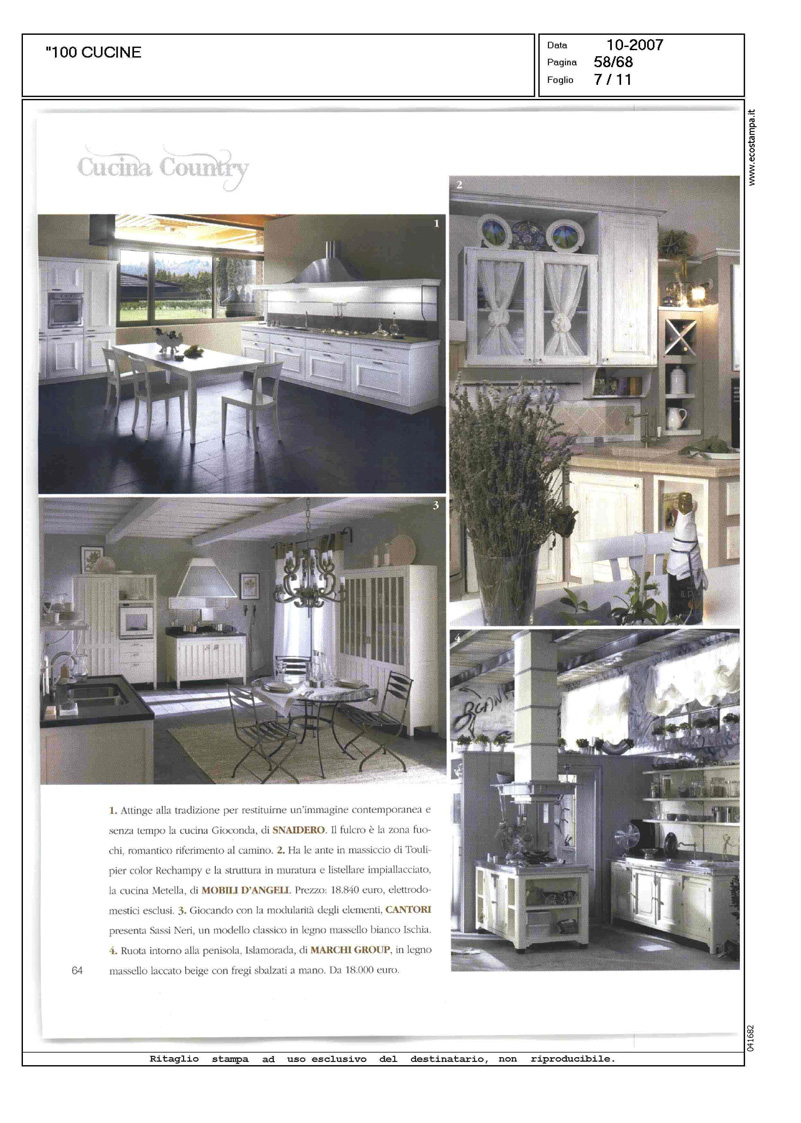 "100 CUCINE

Data 10-2007
Pagina 58/68
Foglio 7 / 11

www.ecostampa.it

Cucina Country

1

2

3

4

1. Attinge alla tradizione per restituirne un'immagine contemporanea e senza tempo la cucina Gioconda, di SNAIDERO. Il fulcro è la zona fuochi, romantico riferimento al camino. 2. Ha le ante in massiccio di Toulipier color Rechampy e la struttura in muratura e listellare impiallacciato, la cucina Metella, di MOBILI D'ANGELI. Prezzo: 18.840 euro, elettrodomestici esclusi. 3. Giocando con la modularità degli elementi, CANTORI presenta Sassi Neri, un modello classico in legno massello bianco Ischia. 4. Ruota intorno alla penisola, Islamorada, di MARCHI GROUP, in legno massello laccato beige con fregi sbalzati a mano. Da 18.000 euro.

64

041682

Ritaglio stampa ad uso esclusivo del destinatario, non riproducibile.